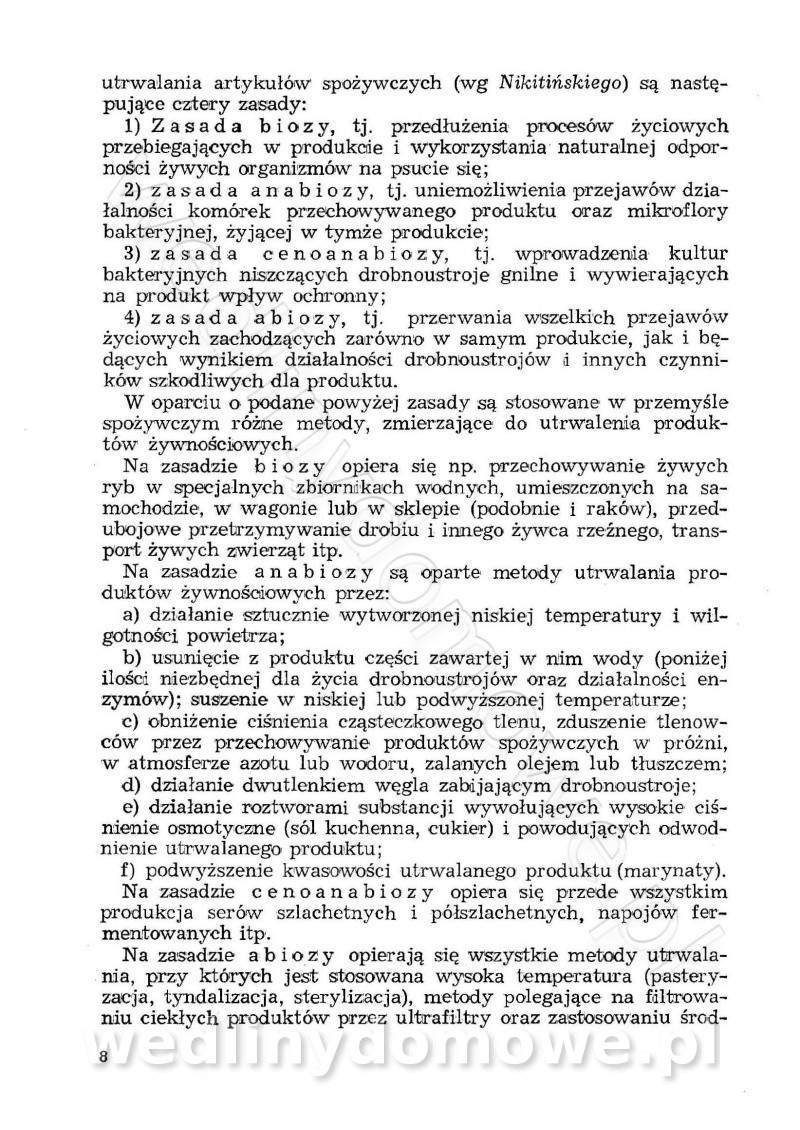 utrwalania artykułów spożywczych (wg Nikitińskiego) są następujące cztery zasady:

1) Zasada biozy, tj. przedłużenia procesów życiowych przebiegających w produkcie i wykorzystania naturalnej odporności żywych organizmów na psucie się;

2) zasada anabiozy, tj. uniemożliwienia przejawów działalności komórek przechowywanego produktu oraz mikroflory bakteryjnej, żyjącej w tymże produkcie;

3) zasada cenoanabiozy, tj. wprowadzenia kultur bakteryjnych niszczących drobnoustroje gnilne i wywierających na produkt wpływ ochronny;

4) zasada abiozy, tj. przerwania wszelkich przejawów życiowych zachodzących zarówno w samym produkcie, jak i będących wynikiem działalności drobnoustrojów i innych czynników szkodliwych dla produktu.

W oparciu o podane powyżej zasady są stosowane w przemyśle spożywczym różne metody, zmierzające do utrwalenia produktów żywnościowych.

Na zasadzie biozy opiera się np. przechowywanie żywych ryb w specjalnych zbiornikach wodnych, umieszczonych na samochodzie, w wagonie lub w sklepie (podobnie i raków), przedubojowe przetrzymywanie drobiu i innego żywca rzeźnego, transport żywych zwierząt itp.

Na zasadzie anabiozy są oparte metody utrwalania produktów żywnościowych przez:

a) działanie sztucznie wytworzonej niskiej temperatury i wilgotności powietrza;

b) usunięcie z produktu części zawartej w nim wody (poniżej ilości niezbędnej dla życia drobnoustrojów oraz działalności enzymów); suszenie w niskiej lub podwyższonej temperaturze;

c) obniżenie ciśnienia cząsteczkowego tlenu, zduszenie tlenowców przez przechowywanie produktów spożywczych w próżni, w atmosferze azotu lub wodoru, zalanych olejem lub tłuszczem;

d) działanie dwutlenkiem węgla zabijającym drobnoustroje;

e) działanie roztworami substancji wywołujących wysokie ciśnienie osmotyczne (sól kuchenna, cukier) i powodujących odwodnienie utrwalanego produktu;

f) podwyższenie kwasowości utrwalanego produktu (marynaty).

Na zasadzie cenoanabiozy opiera się przede wszystkim produkcja serów szlachetnych i półszlachetnych, napojów fermentowanych itp.

Na zasadzie abiozy opierają się wszystkie metody utrwalania, przy których jest stosowana wysoka temperatura (pasteryzacja, tyndalizacja, sterylizacja), metody polegające na filtrowaniu ciekłych produktów przez ultrafiltry oraz zastosowaniu środ-

8

wedlinydomowe.pl